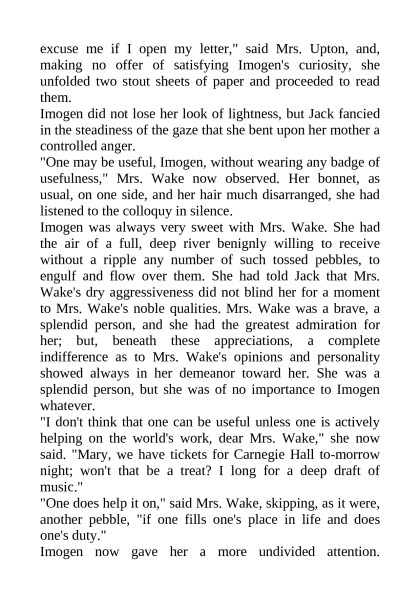 excuse me if I open my letter," said Mrs. Upton, and, making no offer of satisfying Imogen's curiosity, she unfolded two stout sheets of paper and proceeded to read them.
Imogen did not lose her look of lightness, but Jack fancied in the steadiness of the gaze that she bent upon her mother a controlled anger.
"One may be useful, Imogen, without wearing any badge of usefulness," Mrs. Wake now observed. Her bonnet, as usual, on one side, and her hair much disarranged, she had listened to the colloquy in silence.
Imogen was always very sweet with Mrs. Wake. She had the air of a full, deep river benignly willing to receive without a ripple any number of such tossed pebbles, to engulf and flow over them. She had told Jack that Mrs. Wake's dry aggressiveness did not blind her for a moment to Mrs. Wake's noble qualities. Mrs. Wake was a brave, a splendid person, and she had the greatest admiration for her; but, beneath these appreciations, a complete indifference as to Mrs. Wake's opinions and personality showed always in her demeanor toward her. She was a splendid person, but she was of no importance to Imogen whatever.
"I don't think that one can be useful unless one is actively helping on the world's work, dear Mrs. Wake," she now said. "Mary, we have tickets for Carnegie Hall to-morrow night; won't that be a treat? I long for a deep draft of music."
"One does help it on," said Mrs. Wake, skipping, as it were, another pebble, "if one fills one's place in life and does one's duty."
Imogen now gave her a more undivided attention.